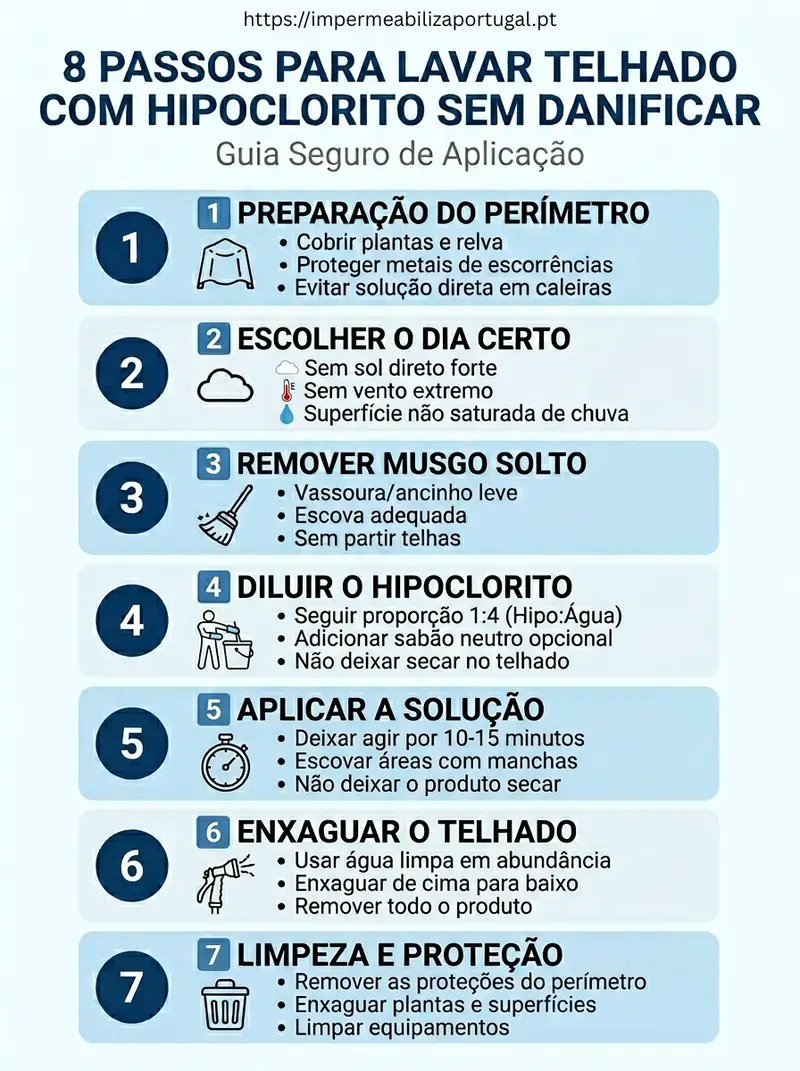 https://impermeabilizaportugal.pt

8 PASSOS PARA LAVAR TELHADO COM HIPOCLORITO SEM DANIFICAR

Guia Seguro de Aplicação

1

1 PREPARAÇÃO DO PERÍMETRO
• Cobrir plantas e relva
• Proteger metais de escorrências
• Evitar solução direta em caleiras

2

2 ESCOLHER O DIA CERTO
Sem sol direto forte
Sem vento extremo
Superfície não saturada de chuva

3

3 REMOVER MUSGO SOLTO
• Vassoura/ancinho leve
• Escova adequada
• Sem partir telhas

4

4 DILUIR O HIPOCLORITO
• Seguir proporção 1:4 (Hipo:Água)
• Adicionar sabão neutro opcional
• Não deixar secar no telhado

5

5 APLICAR A SOLUÇÃO
• Deixar agir por 10-15 minutos
• Escovar áreas com manchas
• Não deixar o produto secar

6

6 ENXAGUAR O TELHADO
• Usar água limpa em abundância
• Enxaguar de cima para baixo
• Remover todo o produto

7

7 LIMPEZA E PROTEÇÃO
• Remover as proteções do perímetro
• Enxaguar plantas e superfícies
• Limpar equipamentos